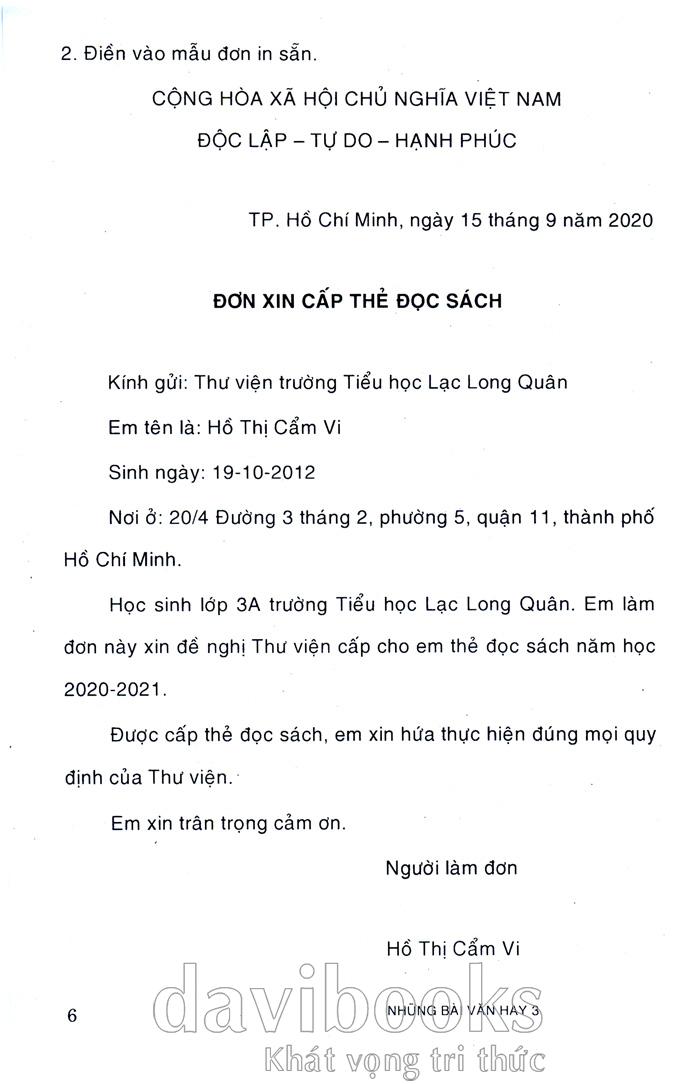 2. Điền vào mẫu đơn in sẵn.

CỘNG HÒA XÃ HỘI CHỦ NGHĨA VIỆT NAM

ĐỘC LẬP – TỰ DO – HẠNH PHÚC

TP. Hồ Chí Minh, ngày 15 tháng 9 năm 2020

ĐƠN XIN CẤP THẺ ĐỌC SÁCH

Kính gửi: Thư viện trường Tiểu học Lạc Long Quân

Em tên là: Hồ Thị Cẩm Vi

Sinh ngày: 19-10-2012

Nơi ở: 20/4 Đường 3 tháng 2, phường 5, quận 11, thành phố Hồ Chí Minh.

Học sinh lớp 3A trường Tiểu học Lạc Long Quân. Em làm đơn này xin đề nghị Thư viện cấp cho em thẻ đọc sách năm học 2020-2021.

Được cấp thẻ đọc sách, em xin hứa thực hiện đúng mọi quy định của Thư viện.

Em xin trân trọng cảm ơn.

Người làm đơn

Hồ Thị Cẩm Vi

6

NHỮNG BÀI VĂN HAY 3

davibooks
Khát vọng tri thức